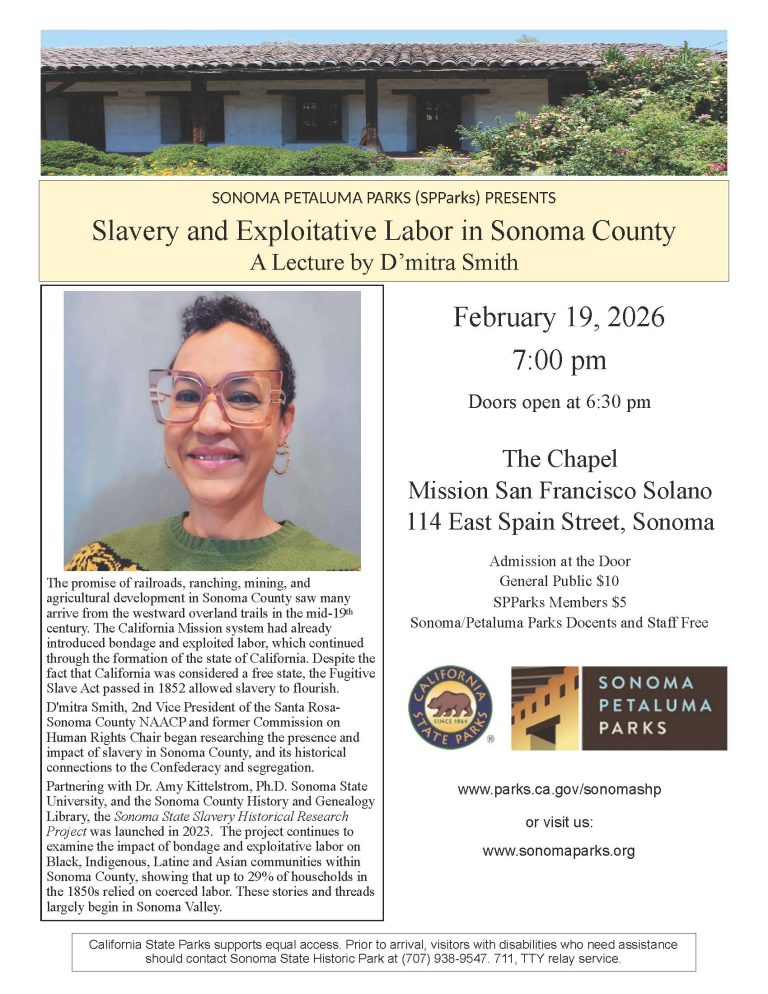 SONOMA PETALUMA PARKS (SPParks) PRESENTS

Slavery and Exploitative Labor in Sonoma County

A Lecture by D'mitra Smith

The promise of railroads, ranching, mining, and agricultural development in Sonoma County saw many arrive from the westward overland trails in the mid-19th century. The California Mission system had already introduced bondage and exploited labor, which continued through the formation of the state of California. Despite the fact that California was considered a free state, the Fugitive Slave Act passed in 1852 allowed slavery to flourish.

D'mitra Smith, 2nd Vice President of the Santa Rosa-Sonoma County NAACP and former Commission on Human Rights Chair began researching the presence and impact of slavery in Sonoma County, and its historical connections to the Confederacy and segregation.

Partnering with Dr. Amy Kittelstrom, Ph.D. Sonoma State University, and the Sonoma County History and Genealogy Library, the Sonoma State Slavery Historical Research Project was launched in 2023. The project continues to examine the impact of bondage and exploitative labor on Black, Indigenous, Latine and Asian communities within Sonoma County, showing that up to 29% of households in the 1850s relied on coerced labor. These stories and threads largely begin in Sonoma Valley.

February 19, 2026

7:00 pm

Doors open at 6:30 pm

The Chapel

Mission San Francisco Solano

114 East Spain Street, Sonoma

Admission at the Door

General Public $10

SPParks Members $5

Sonoma/Petaluma Parks Docents and Staff Free

CALIFORNIA STATE PARKS SINCE 1864

SONOMA PETALUMA PARKS

www.parks.ca.gov/sonomashp

or visit us:

www.sonomaparks.org

California State Parks supports equal access. Prior to arrival, visitors with disabilities who need assistance should contact Sonoma State Historic Park at (707) 938-9547. 711, TTY relay service.